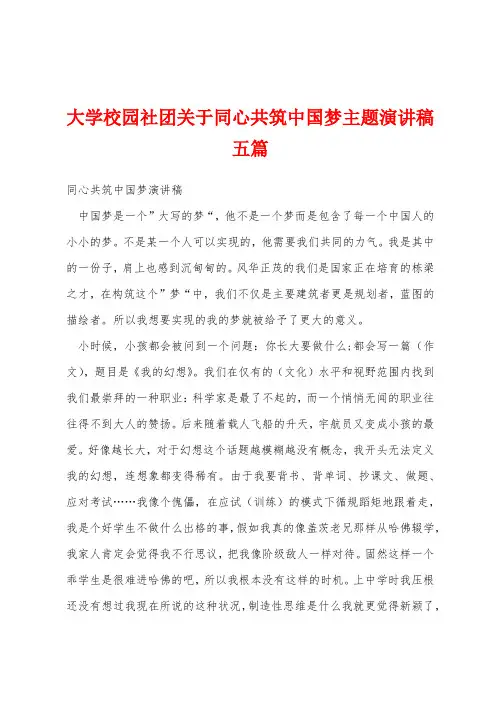 大学校园社团关于同心共筑中国梦主题演讲稿五篇

同心共筑中国梦演讲稿

中国梦是一个”大写的梦“，他不是一个梦而是包含了每一个中国人的小小的梦。不是某一个人可以实现的，他需要我们共同的力气。我是其中的一份子，肩上也感到沉甸甸的。风华正茂的我们是国家正在培育的栋梁之才，在构筑这个”梦“中，我们不仅是主要建筑者更是规划者，蓝图的描绘者。所以我想要实现的我的梦就被给予了更大的意义。

小时候，小孩都会被问到一个问题：你长大要做什么;都会写一篇（作文），题目是《我的幻想》。我们在仅有的（文化）水平和视野范围内找到我们最崇拜的一种职业：科学家是最了不起的，而一个悄悄无闻的职业往往得不到大人的赞扬。后来随着载人飞船的升天，宇航员又变成小孩的最爱。好像越长大，对于幻想这个话题越模糊越没有概念，我开头无法定义我的幻想，连想象都变得稀有。由于我要背书、背单词、抄课文、做题、应对考试……我像个傀儡，在应试（训练）的模式下循规蹈矩地跟着走，我是个好学生不做什么出格的事，假如我真的像盖茨老兄那样从哈佛辍学，我家人肯定会觉得我不行思议，把我像阶级敌人一样对待。固然这样一个乖学生是很难进哈佛的吧，所以我根本没有这样的时机。上中学时我压根还没有想过我现在所说的这种状况，制造性思维是什么我就更觉得新颖了，